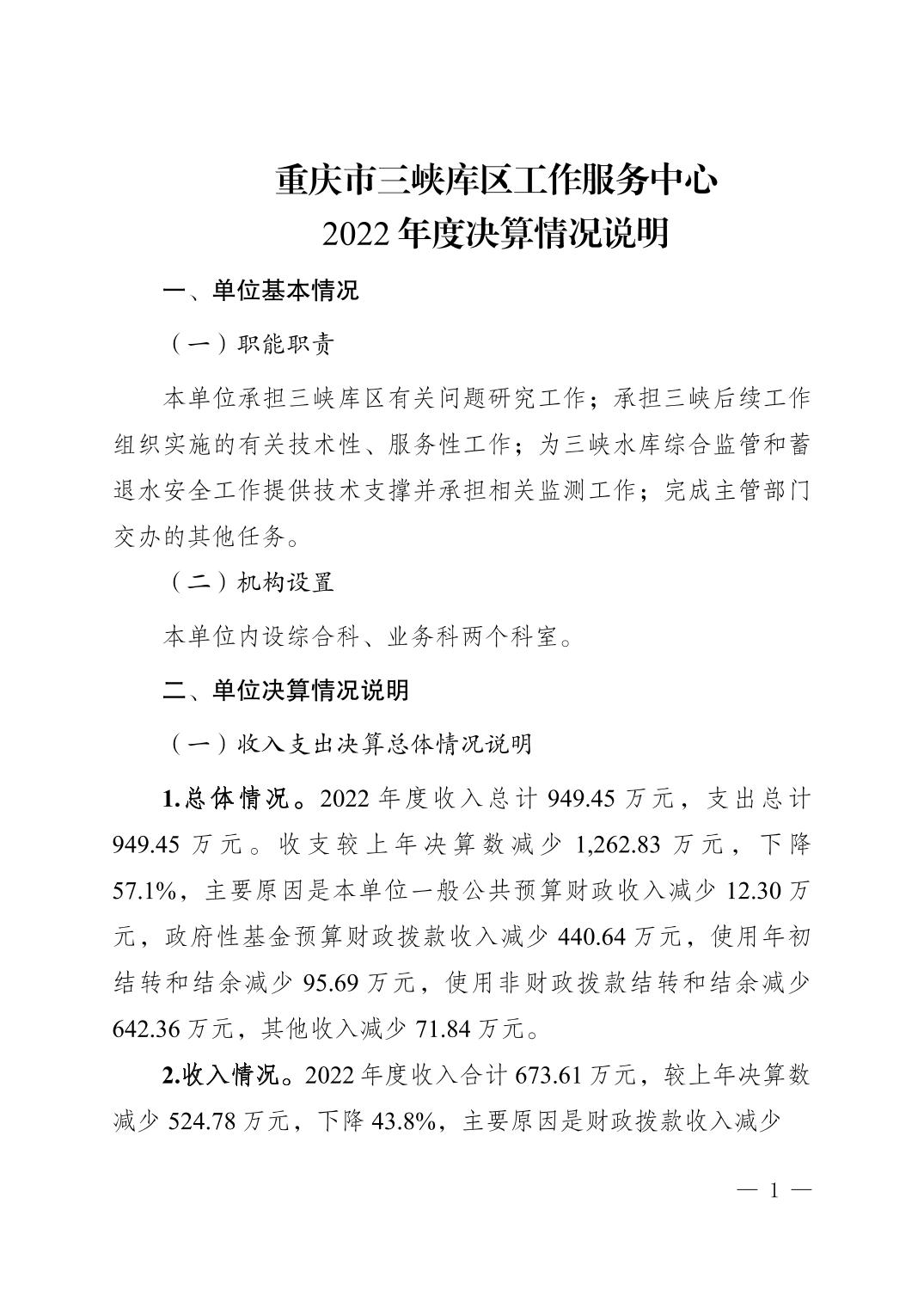 重庆市三峡库区工作服务中心
2022年度决算情况说明

一、单位基本情况

（一）职能职责

本单位承担三峡库区有关问题研究工作；承担三峡后续工作组织实施的有关技术性、服务性工作；为三峡水库综合监管和蓄退水安全工作提供技术支撑并承担相关监测工作；完成主管部门交办的其他任务。

（二）机构设置

本单位内设综合科、业务科两个科室。

二、单位决算情况说明

（一）收入支出决算总体情况说明

1.总体情况。2022年度收入总计949.45万元，支出总计949.45万元。收支较上年决算数减少1,262.83万元，下降57.1%，主要原因是本单位一般公共预算财政收入减少12.30万元，政府性基金预算财政拨款收入减少440.64万元，使用年初结转和结余减少95.69万元，使用非财政拨款结转和结余减少642.36万元，其他收入减少71.84万元。

2.收入情况。2022年度收入合计673.61万元，较上年决算数减少524.78万元，下降43.8%，主要原因是财政拨款收入减少

— 1 —